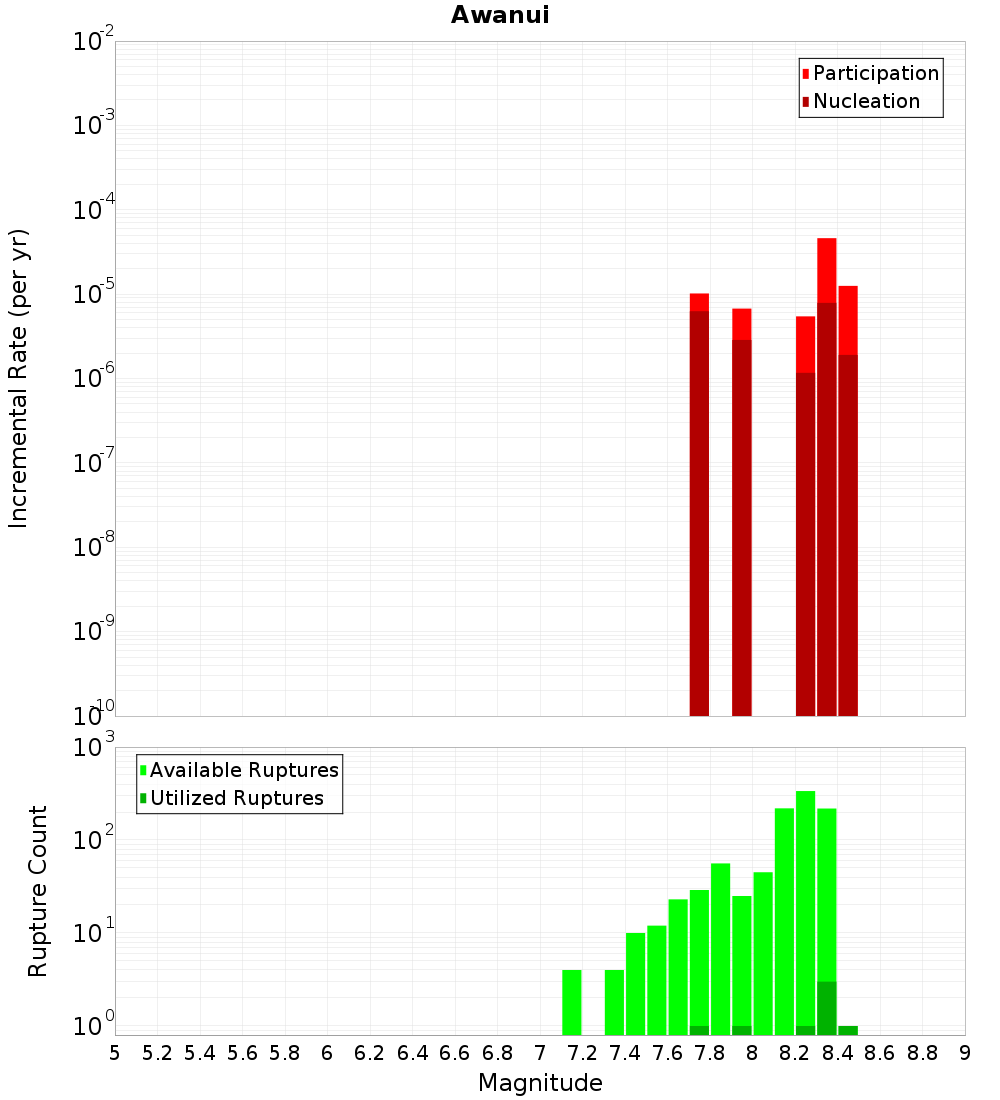 Awanui

Participation
Nucleation

Incremental Rate (per yr)

$10^{-2}$
$10^{-3}$
$10^{-4}$
$10^{-5}$
$10^{-6}$
$10^{-7}$
$10^{-8}$
$10^{-9}$
$10^{-10}$

Available Ruptures
Utilized Ruptures

Rupture Count

$10^{3}$
$10^{2}$
$10^{1}$
$10^{0}$

5 5.2 5.4 5.6 5.8 6 6.2 6.4 6.6 6.8 7 7.2 7.4 7.6 7.8 8 8.2 8.4 8.6 8.8 9

Magnitude